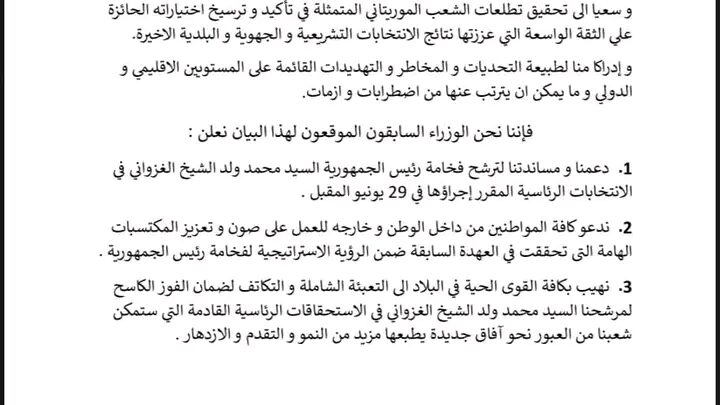 و سعيا الى تحقيق تطلعات الشعب الموريتاني المتمثلة في تأكيد و ترسيخ اختياراته الحائزة على الثقة الواسعة التي عززتها نتائج الانتخابات التشريعية و الجهوية و البلدية الاخيرة.

و إدراكا منا لطبيعة التحديات و المخاطر و التهديدات القائمة على المستويين الاقليمي و الدولي و ما يمكن ان يترتب عنها من اضطرابات و ازمات.

فإننا نحن الوزراء السابقون الموقعون لهذا البيان نعلن :

1. دعمنا و مساندتنا لترشح فخامة رئيس الجمهورية السيد محمد ولد الشيخ الغزواني في الانتخابات الرئاسية المقرر إجراؤها في 29 يونيو المقبل .

2. ندعو كافة المواطنين من داخل الوطن و خارجه للعمل على صون و تعزيز المكتسبات الهامة التى تحققت في العهدة السابقة ضمن الرؤية الاستراتيجية لفخامة رئيس الجمهورية .

3. نهيب بكافة القوى الحية في البلاد الى التعبئة الشاملة و التكاتف لضمان الفوز الكاسح لمرشحنا السيد محمد ولد الشيخ الغزواني في الاستحقاقات الرئاسية القادمة التي ستمكن شعبنا من العبور نحو آفاق جديدة يطبعها مزيد من النمو و التقدم و الازدهار .